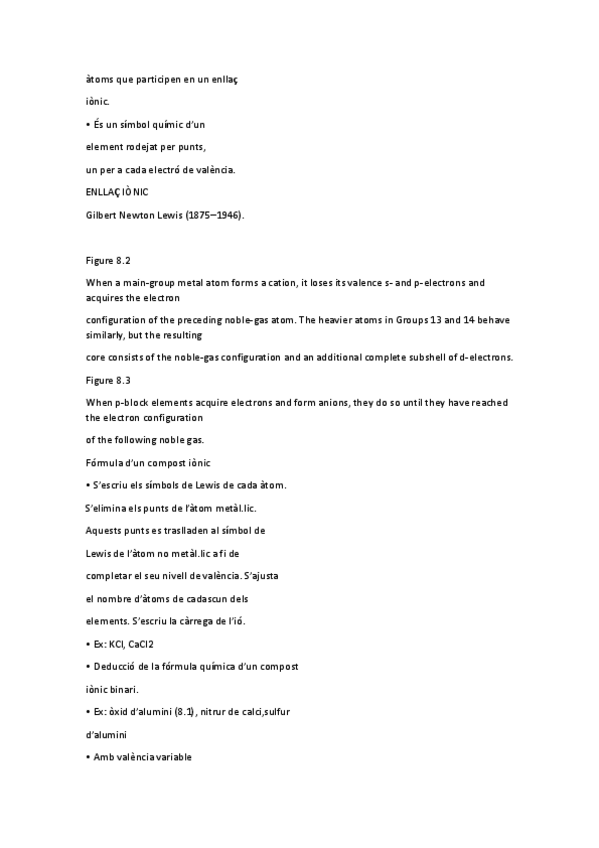 àtoms que participen en un enllaç

iònic.

• És un símbol químic d'un

element rodejat per punts,

un per a cada electró de valència.

ENLLAÇ IÒNIC

Gilbert Newton Lewis (1875–1946).

Figure 8.2

When a main-group metal atom forms a cation, it loses its valence s- and p-electrons and acquires the electron

configuration of the preceding noble-gas atom. The heavier atoms in Groups 13 and 14 behave similarly, but the resulting

core consists of the noble-gas configuration and an additional complete subshell of d-electrons.

Figure 8.3

When p-block elements acquire electrons and form anions, they do so until they have reached the electron configuration

of the following noble gas.

Fórmula d'un compost iònic

• S'escriu els símbols de Lewis de cada àtom.

S'elimina els punts de l'àtom metàl.lic.

Aquests punts es traslladen al símbol de

Lewis de l'àtom no metàl.lic a fi de

completar el seu nivell de valència. S'ajusta

el nombre d'àtoms de cadascun dels

elements. S'escriu la càrrega de l'ió.

• Ex: KCl, CaCl2

• Deducció de la fórmula química d'un compost

iònic binari.

• Ex: òxid d'alumini (8.1), nitrur de calci,sulfur

d'alumini

• Amb valència variable